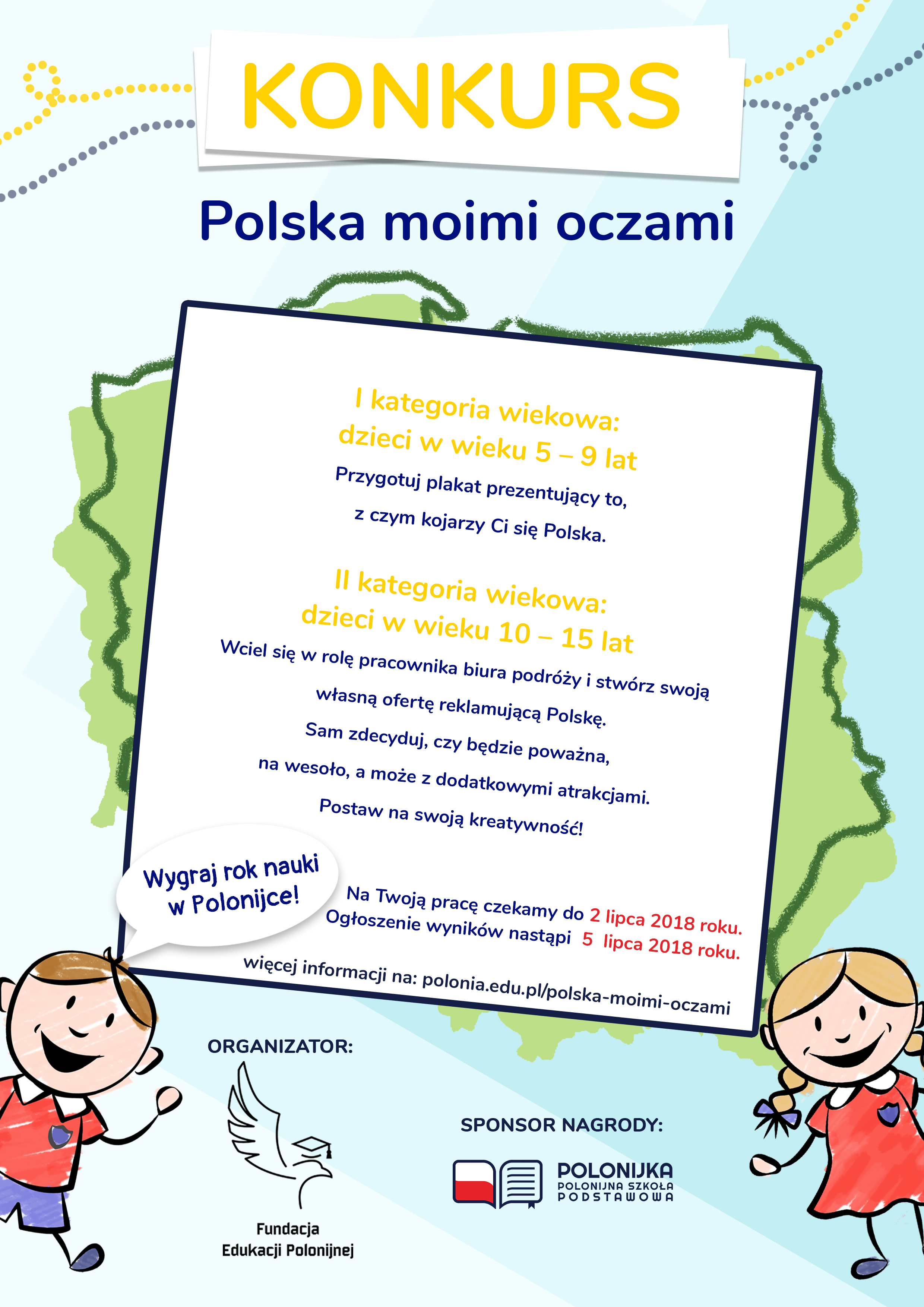 KONKURS

Polska moimi oczami

I kategoria wiekowa:
dzieci w wieku 5 – 9 lat

Przygotuj plakat prezentujący to, z czym kojarzy Ci się Polska.

II kategoria wiekowa:
dzieci w wieku 10 – 15 lat

Wciel się w rolę pracownika biura podróży i stwórz swoją własną ofertę reklamującą Polskę. Sam zdecyduj, czy będzie poważna, na wesoło, a może z dodatkowymi atrakcjami. Postaw na swoją kreatywność!

Wygraj rok nauki w Polonijce!

Na Twoją pracę czekamy do 2 lipca 2018 roku.
Ogłoszenie wyników nastąpi 5 lipca 2018 roku.

więcej informacji na: polonia.edu.pl/polska-moimi-oczami

ORGANIZATOR:

Fundacja Edukacji Polonijnej

SPONSOR NAGRODY:

POLONIJKA
POLONIJNA SZKOŁA PODSTAWOWA